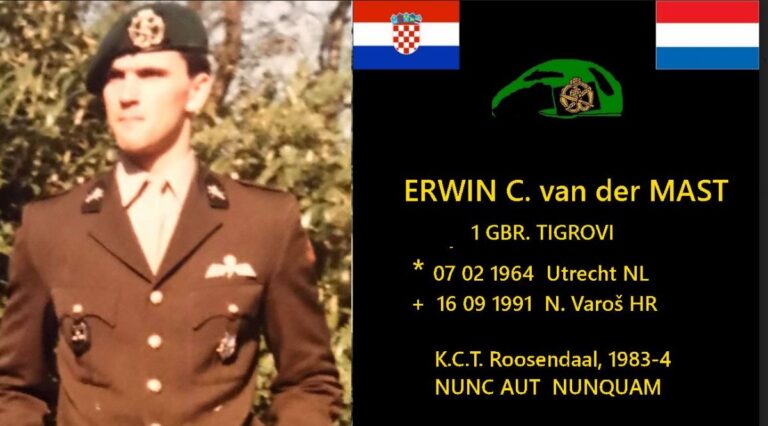 ERWIN C. van der MAST

1 GBR. TIGROVI

* 07 02 1964 Utrecht NL
+ 16 09 1991 N. Varoš HR

K.C.T. Roosendaal, 1983-4
NUNC AUT NUNQUAM